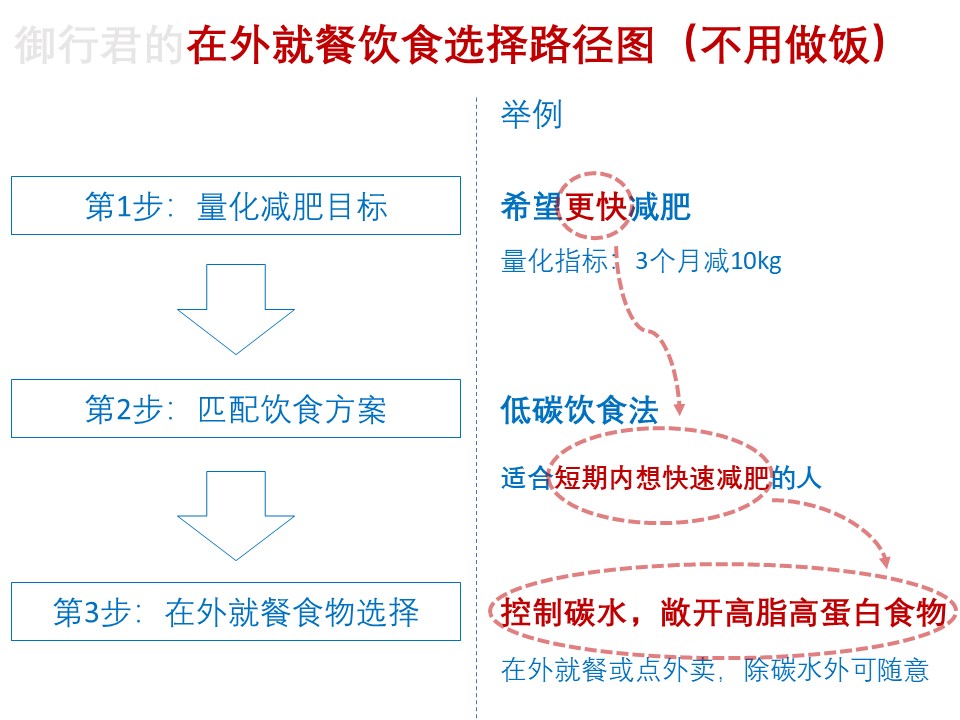 御行君的在外就餐饮食选择路径图（不用做饭）

第1步：量化减肥目标

第2步：匹配饮食方案

第3步：在外就餐食物选择

举例

希望更快减肥

量化指标：3个月减10kg

低碳饮食法

适合短期内想快速减肥的人

控制碳水，敞开高脂高蛋白食物

在外就餐或点外卖，除碳水外可随意